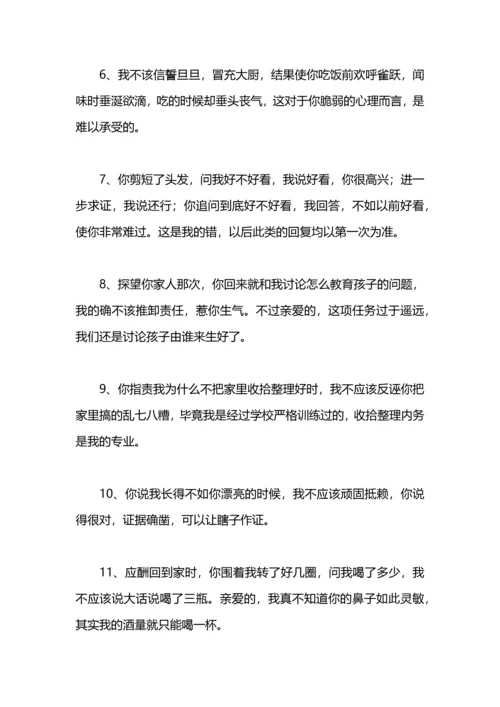 6、我不该信誓旦旦，冒充大厨，结果使你吃饭前欢呼雀跃，闻味时垂涎欲滴，吃的时候却垂头丧气，这对于你脆弱的心理而言，是难以承受的。

7、你剪短了头发，问我好不好看，我说好看，你很高兴；进一步求证，我说还行；你追问到底好不好看，我回答，不如以前好看，使你非常难过。这是我的错，以后此类的回复均以第一次为准。

8、探望你家人那次，你回来就和我讨论怎么教育孩子的问题，我的确不该推卸责任，惹你生气。不过亲爱的，这项任务过于遥远，我们还是讨论孩子由谁来生好了。

9、你指责我为什么不把家里收拾整理好时，我不应该反诬你把家里搞的乱七八糟，毕竟我是经过学校严格训练过的，收拾整理内务是我的专业。

10、你说我长得不如你漂亮的时候，我不应该顽固抵赖，你说得很对，证据确凿，可以让瞎子作证。

11、应酬回到家时，你围着我转了好几圈，问我喝了多少，我不应该说大话说喝了三瓶。亲爱的，我真不知道你的鼻子如此灵敏，其实我的酒量就只能喝一杯。